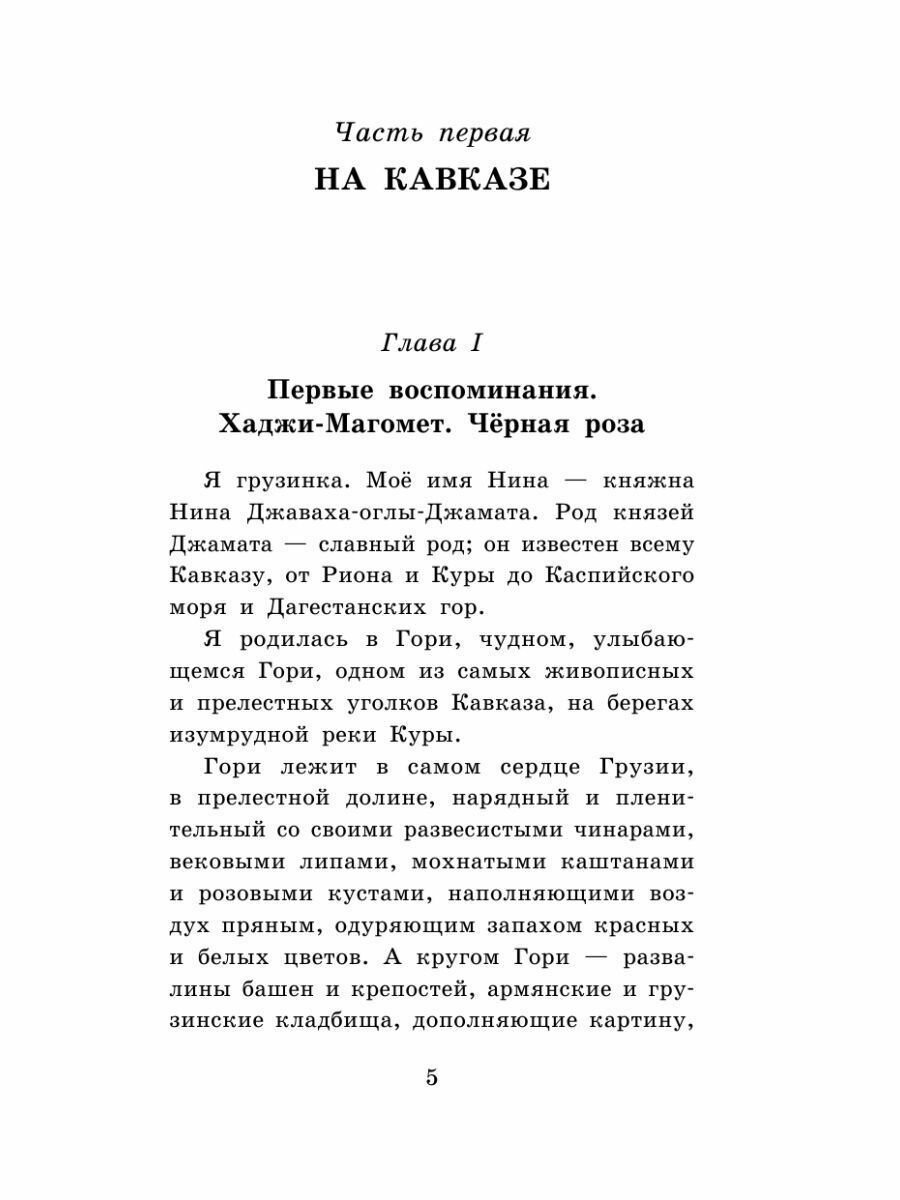 Часть первая
НА КАВКАЗЕ

Глава I
Первые воспоминания. Хаджи-Магомет. Чёрная роза

Я грузинка. Моё имя Нина — княжна Нина Джаваха-оглы-Джамата. Род князей Джамата — славный род; он известен всему Кавказу, от Риона и Куры до Каспийского моря и Дагестанских гор.

Я родилась в Гори, чудном, улыбающемся Гори, одном из самых живописных и прелестных уголков Кавказа, на берегах изумрудной реки Куры.

Гори лежит в самом сердце Грузии, в прелестной долине, нарядный и пленительный со своими развесистыми чинарами, вековыми липами, мохнатыми каштанами и розовыми кустами, наполняющими воздух пряным, одуряющим запахом красных и белых цветов. А кругом Гори — развалины башен и крепостей, армянские и грузинские кладбища, дополняющие картину,

5